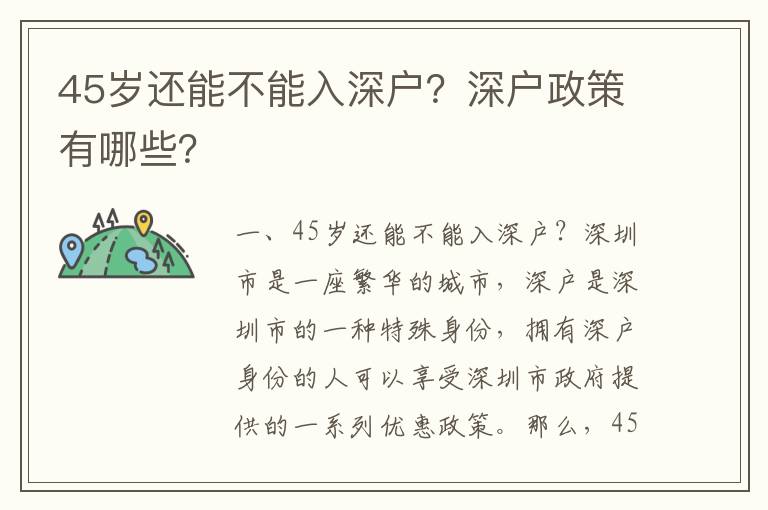 45岁还能不能入深户？深户政策有哪些？

一、45岁还能不能入深户？深圳市是一座繁华的城市，深户是深圳市的一种特殊身份，拥有深户身份的人可以享受深圳市政府提供的一系列优惠政策。那么，45